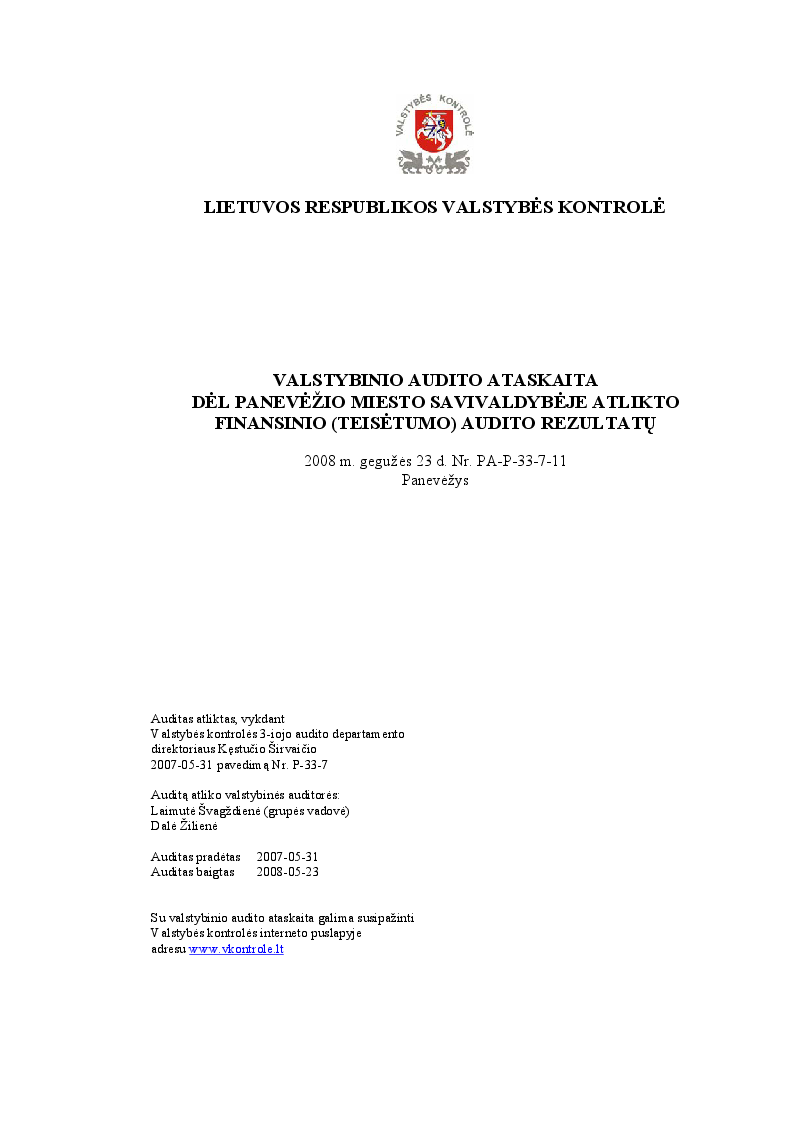 VALSTYBĖS KONTROLĖ

LIETUVOS RESPUBLIKOS VALSTYBĖS KONTROLĖ

VALSTYBINIO AUDITO ATASKAITA
DĖL PANEVĖŽIO MIESTO SAVIVALDYBĖJE ATLIKTO
FINANSINIO (TEISĖTUMO) AUDITO REZULTATŲ

2008 m. gegužės 23 d. Nr. PA-P-33-7-11
Panevėžys

Auditas atliktas, vykdant
Valstybės kontrolės 3-iojo audito departamento
direktoriaus Kęstučio Širvaičio
2007-05-31 pavedimą Nr. P-33-7

Auditą atliko valstybinės auditorės:
Laimutė Švagždienė (grupės vadovė)
Dalė Žilienė

Auditas pradėtas 2007-05-31
Auditas baigtas 2008-05-23

Su valstybinio audito ataskaita galima susipažinti
Valstybės kontrolės interneto puslapyje
adresu www.vkontrole.lt